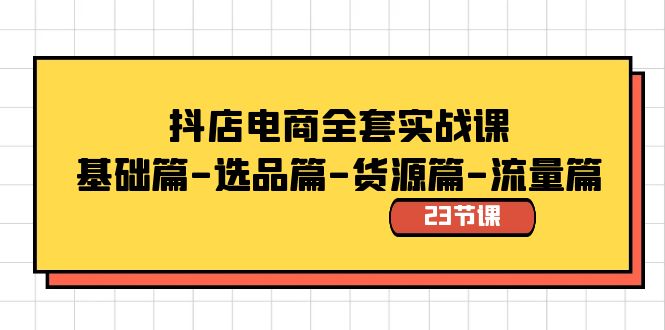 抖店电商全套实战课
基础篇-选品篇-货源篇-流量篇

23节课